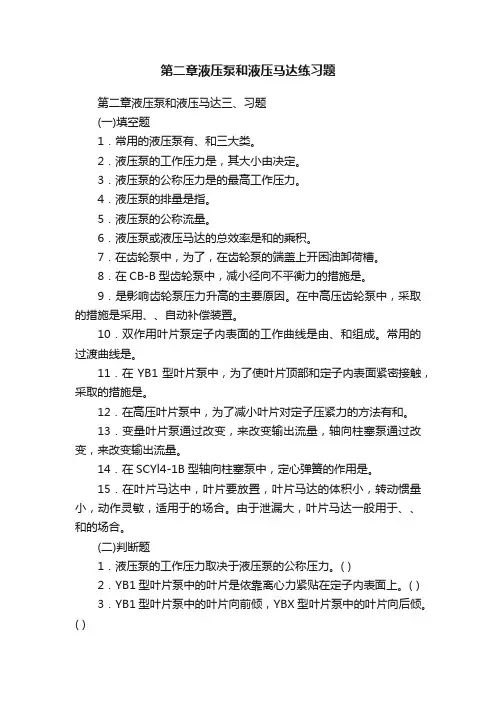 第二章液压泵和液压马达练习题

第二章液压泵和液压马达三、习题

(一)填空题

1．常用的液压泵有、和三大类。

2．液压泵的工作压力是，其大小由决定。

3．液压泵的公称压力是的最高工作压力。

4．液压泵的排量是指。

5．液压泵的公称流量。

6．液压泵或液压马达的总效率是和的乘积。

7．在齿轮泵中，为了，在齿轮泵的端盖上开困油卸荷槽。

8．在 CB-B 型齿轮泵中，减小径向不平衡力的措施是。

9．是影响齿轮泵压力升高的主要原因。在中高压齿轮泵中，采取的措施是采用、、自动补偿装置。

10．双作用叶片泵定子内表面的工作曲线是由、和组成。常用的过渡曲线是。

11．在 YB1 型叶片泵中，为了使叶片顶部和定子内表面紧密接触，采取的措施是。

12．在高压叶片泵中，为了减小叶片对定子压紧力的方法有和。

13．变量叶片泵通过改变，来改变输出流量，轴向柱塞泵通过改变，来改变输出流量。

14．在 SCYl4-1B 型轴向柱塞泵中，定心弹簧的作用是。

15．在叶片马达中，叶片要放置，叶片马达的体积小，转动惯量小，动作灵敏，适用于的场合。由于泄漏大，叶片马达一般用于、、和的场合。

(二)判断题

1．液压泵的工作压力取决于液压泵的公称压力。( )

2．YB1 型叶片泵中的叶片是依靠离心力紧贴在定子内表面上。( )

3．YB1 型叶片泵中的叶片向前倾，YBX 型叶片泵中的叶片向后倾。( )